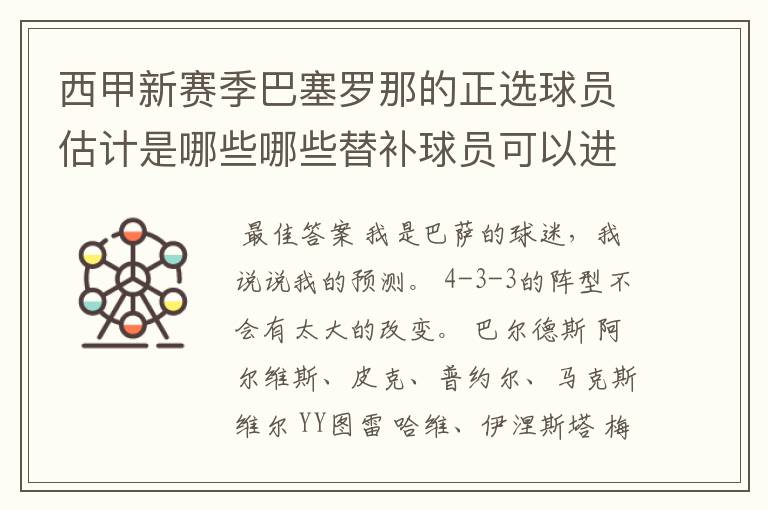 西甲新赛季巴塞罗那的正选球员估计是哪些哪些替补球员可以进

最佳答案 我是巴萨的球迷，我说说我的预测。 4-3-3的阵型不会有太大的改变。 巴尔德斯 阿尔维斯、皮克、普约尔、马克斯维尔 YY图雷 哈维、伊涅斯塔 梅